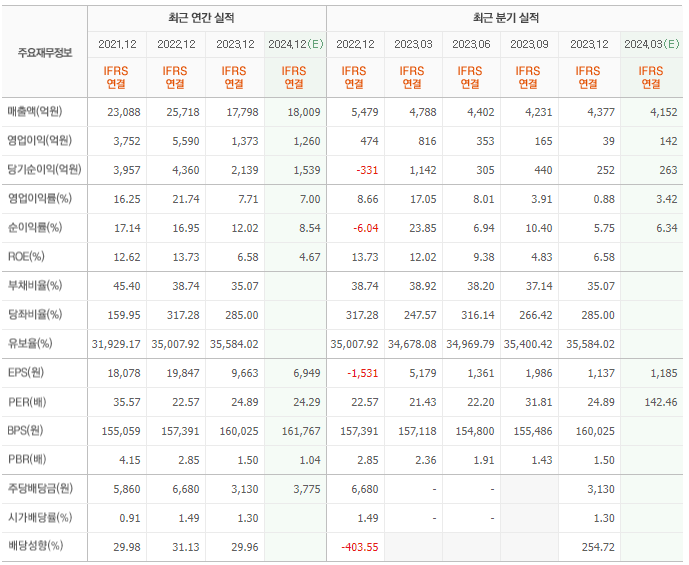 | 주요재무정보 | 최근 연간 실적 | | | | 최근 분기 실적 | | | | | |
|---|---|---|---|---|---|---|---|---|---|---|
| | 2021.12 | 2022.12 | 2023.12 | 2024.12(E) | 2022.12 | 2023.03 | 2023.06 | 2023.09 | 2023.12 | 2024.03(E) |
| | IFRS 연결 | IFRS 연결 | IFRS 연결 | IFRS 연결 | IFRS 연결 | IFRS 연결 | IFRS 연결 | IFRS 연결 | IFRS 연결 | IFRS 연결 |
| 매출액(억원) | 23,088 | 25,718 | 17,798 | 18,009 | 5,479 | 4,788 | 4,402 | 4,231 | 4,377 | 4,152 |
| 영업이익(억원) | 3,752 | 5,590 | 1,373 | 1,260 | 474 | 816 | 353 | 165 | 39 | 142 |
| 당기순이익(억원) | 3,957 | 4,360 | 2,139 | 1,539 | -331 | 1,142 | 305 | 440 | 252 | 263 |
| 영업이익률(%) | 16.25 | 21.74 | 7.71 | 7.00 | 8.66 | 17.05 | 8.01 | 3.91 | 0.88 | 3.42 |
| 순이익률(%) | 17.14 | 16.95 | 12.02 | 8.54 | -6.04 | 23.85 | 6.94 | 10.40 | 5.75 | 6.34 |
| ROE(%) | 12.62 | 13.73 | 6.58 | 4.67 | 13.73 | 12.02 | 9.38 | 4.83 | 6.58 | |
| 부채비율(%) | 45.40 | 38.74 | 35.07 | | 38.74 | 38.92 | 38.20 | 37.14 | 35.07 | |
| 당좌비율(%) | 159.95 | 317.28 | 285.00 | | 317.28 | 247.57 | 316.14 | 266.42 | 285.00 | |
| 유보율(%) | 31,929.17 | 35,007.92 | 35,584.02 | | 35,007.92 | 34,678.08 | 34,969.79 | 35,400.42 | 35,584.02 | |
| EPS(원) | 18,078 | 19,847 | 9,663 | 6,949 | -1,531 | 5,179 | 1,361 | 1,986 | 1,137 | 1,185 |
| PER(배) | 35.57 | 22.57 | 24.89 | 24.29 | 22.57 | 21.43 | 22.20 | 31.81 | 24.89 | 142.46 |
| BPS(원) | 155,059 | 157,391 | 160,025 | 161,767 | 157,391 | 157,118 | 154,800 | 155,486 | 160,025 | |
| PBR(배) | 4.15 | 2.85 | 1.50 | 1.04 | 2.85 | 2.36 | 1.91 | 1.43 | 1.50 | |
| 주당배당금(원) | 5,860 | 6,680 | 3,130 | 3,775 | 6,680 | - | - | | 3,130 | |
| 시가배당률(%) | 0.91 | 1.49 | 1.30 | | 1.49 | - | - | | 1.30 | |
| 배당성향(%) | 29.98 | 31.13 | 29.96 | | -403.55 | | | | 254.72 | |